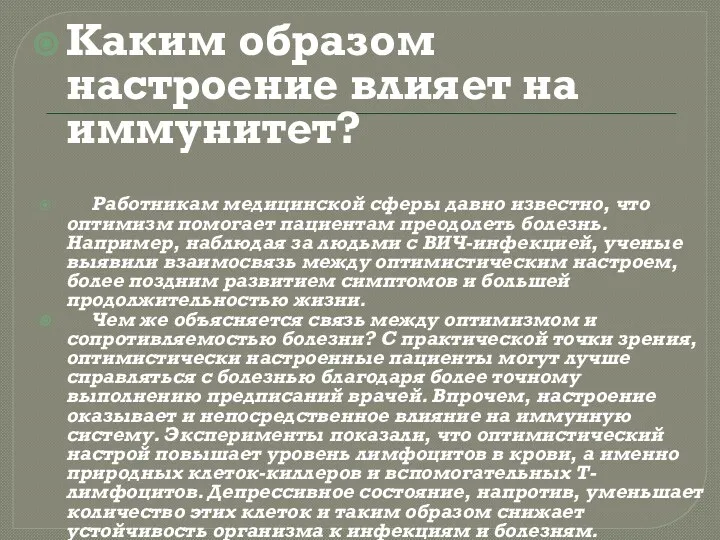 Каким образом настроение влияет на иммунитет?

Работникам медицинской сферы давно известно, что оптимизм помогает пациентам преодолеть болезнь. Например, наблюдая за людьми с ВИЧ-инфекцией, ученые выявили взаимосвязь между оптимистическим настроем, более поздним развитием симптомов и большей продолжительностью жизни.

Чем же объясняется связь между оптимизмом и сопротивляемостью болезни? С практической точки зрения, оптимистически настроенные пациенты могут лучше справляться с болезнью благодаря более точному выполнению предписаний врачей. Впрочем, настроение оказывает и непосредственное влияние на иммунную систему. Эксперименты показали, что оптимистический настрой повышает уровень лимфоцитов в крови, а именно природных клеток-киллеров и вспомогательных Т-лимфоцитов. Депрессивное состояние, напротив, уменьшает количество этих клеток и таким образом снижает устойчивость организма к инфекциям и болезням.